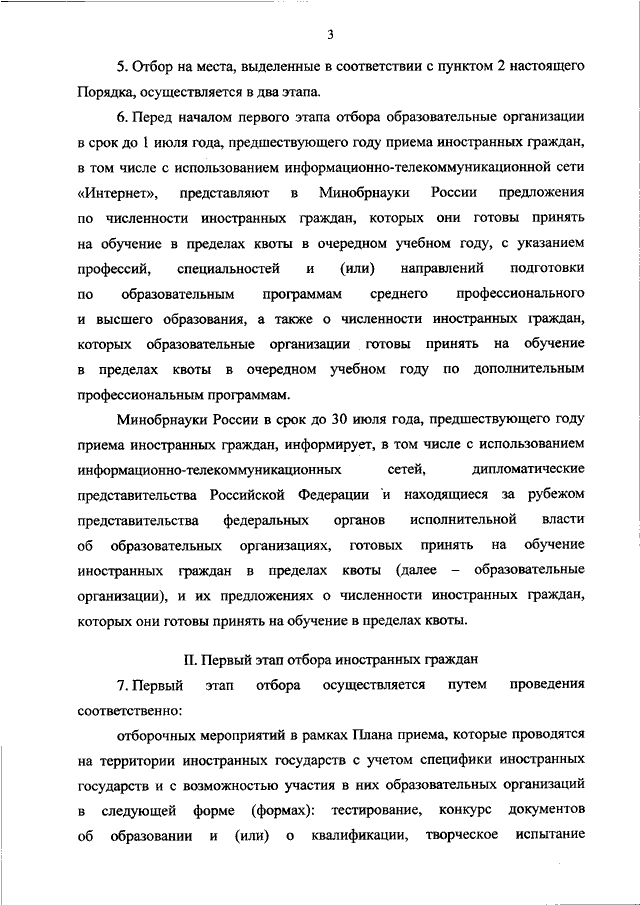 3

5. Отбор на места, выделенные в соответствии с пунктом 2 настоящего Порядка, осуществляется в два этапа.

6. Перед началом первого этапа отбора образовательные организации в срок до 1 июля года, предшествующего году приема иностранных граждан, в том числе с использованием информационно-телекоммуникационной сети «Интернет», представляют в Минобрнауки России предложения по численности иностранных граждан, которых они готовы принять на обучение в пределах квоты в очередном учебном году, с указанием профессий, специальностей и (или) направлений подготовки по образовательным программам среднего профессионального и высшего образования, а также о численности иностранных граждан, которых образовательные организации готовы принять на обучение в пределах квоты в очередном учебном году по дополнительным профессиональным программам.

Минобрнауки России в срок до 30 июля года, предшествующего году приема иностранных граждан, информирует, в том числе с использованием информационно-телекоммуникационных сетей, дипломатические представительства Российской Федерации и находящиеся за рубежом представительства федеральных органов исполнительной власти об образовательных организациях, готовых принять на обучение иностранных граждан в пределах квоты (далее – образовательные организации), и их предложениях о численности иностранных граждан, которых они готовы принять на обучение в пределах квоты.

II. Первый этап отбора иностранных граждан

7. Первый этап отбора осуществляется путем проведения соответственно:

отборочных мероприятий в рамках Плана приема, которые проводятся на территории иностранных государств с учетом специфики иностранных государств и с возможностью участия в них образовательных организаций в следующей форме (формах): тестирование, конкурс документов об образовании и (или) о квалификации, творческое испытание